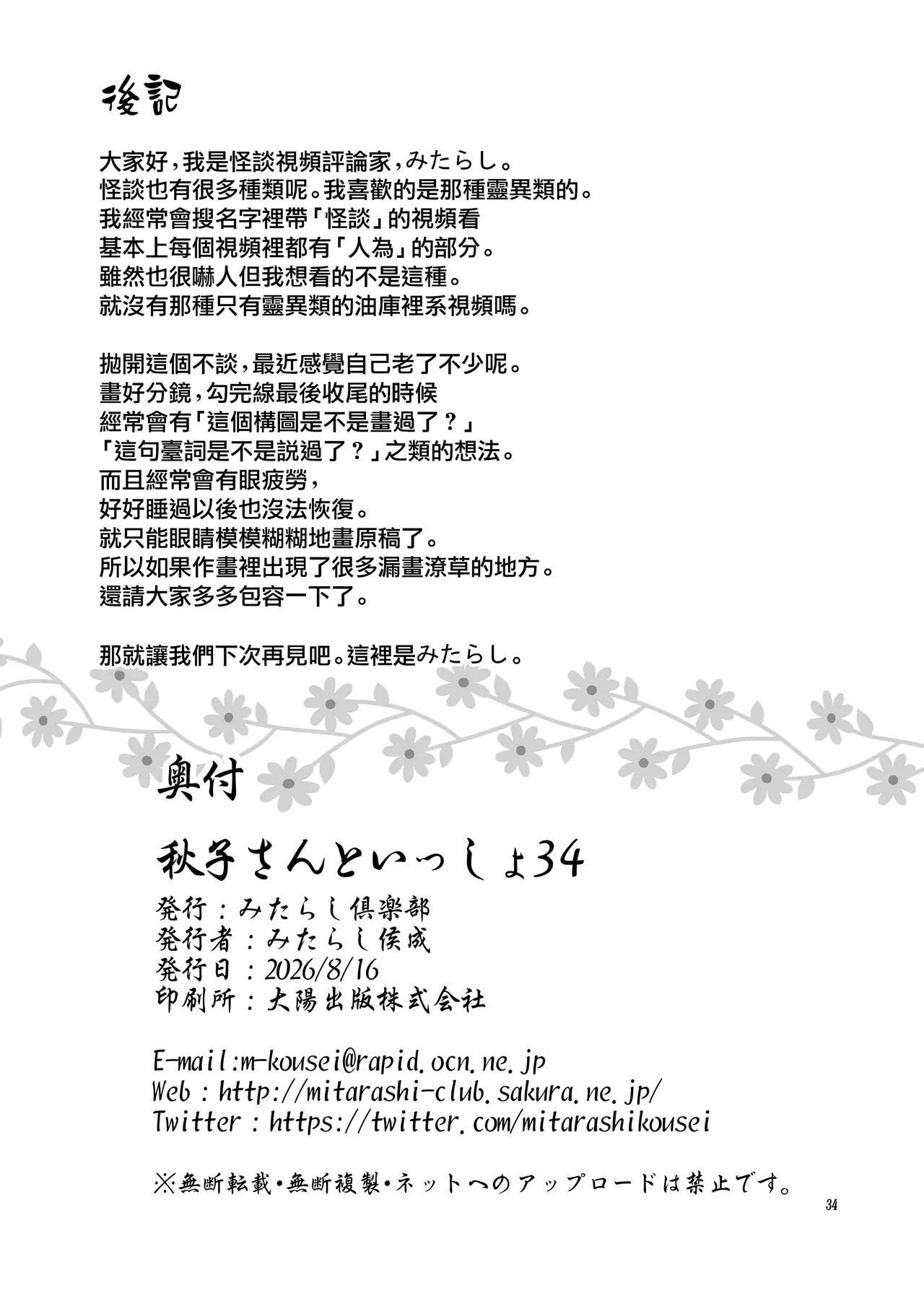 後記

大家好，我是怪談視頻評論家，みたらし。
怪談也有很多種類呢。我喜歡的是那種靈異類的。
我經常會搜名字裡帶「怪談」的視頻看
基本上每個視頻裡都有「人為」的部分。
雖然也很嚇人但我想看的不是這種。
就沒有那種只有靈異類的油庫裡系視頻嗎。

拋開這個不談，最近感覺自己老了不少呢。
畫好分鏡，勾完線最後收尾的時候
經常會有「這個構圖是不是畫過了？」
「這句臺詞是不是説過了？」之類的想法。
而且經常會有眼疲勞，
好好睡過以後也沒法恢復。
就只能眼睛模模糊糊地畫原稿了。
所以如果作畫裡出現了很多漏畫潦草的地方。
還請大家多多包容一下了。

那就讓我們下次再見吧。這裡是みたらし。

奥付

秋子さんといっしょ34
発行：みたらし倶楽部
発行者：みたらし侯成
発行日：2026/8/16
印刷所：大陽出版株式会社

E-mail:m-kousei@rapid.ocn.ne.jp
Web : http://mitarashi-club.sakura.ne.jp/
Twitter : https://twitter.com/mitarashikousei

※無断転載・無断複製・ネットへのアップロードは禁止です。

34